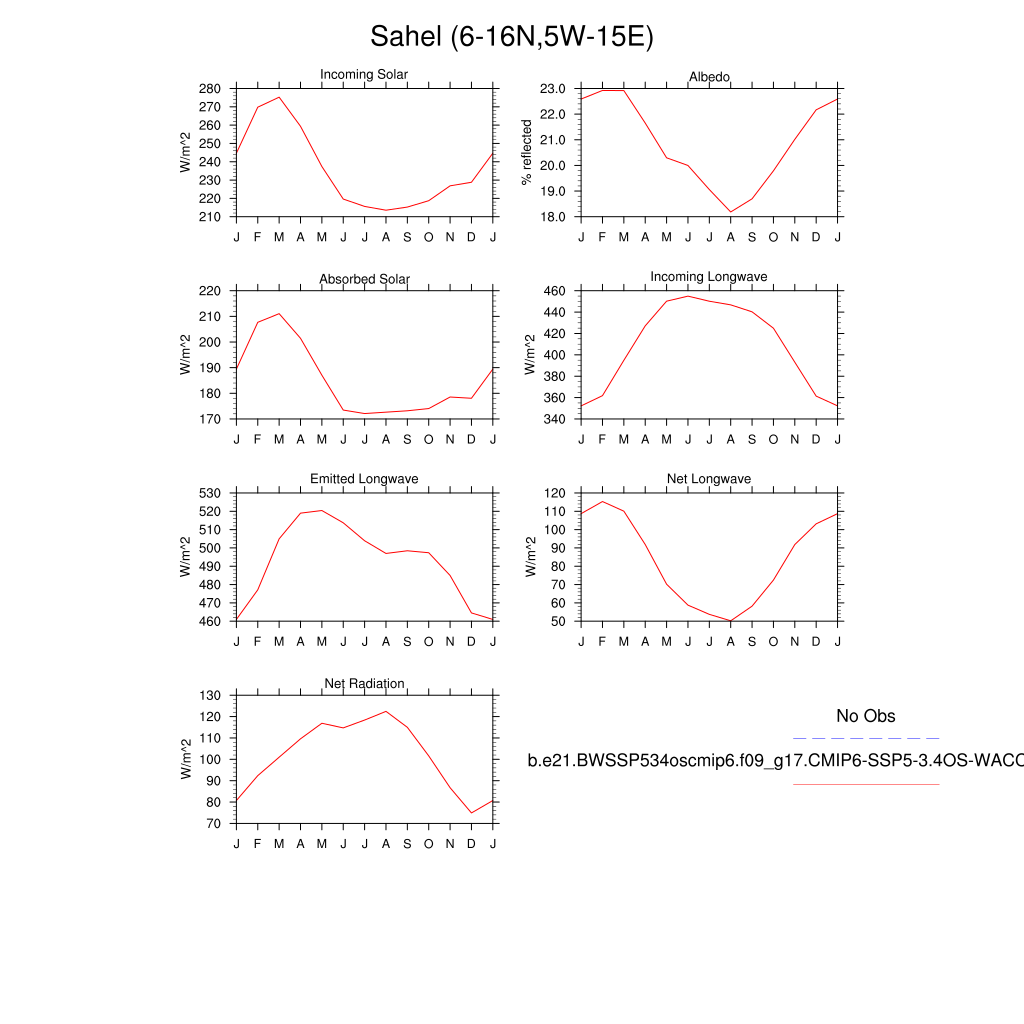 Sahel (6-16N,5W-15E)

Incoming Solar
W/m^2
280 270 260 250 240 230 220 210
J F M A M J J A S O N D J

Albedo
% reflected
23.0 22.0 21.0 20.0 19.0 18.0
J F M A M J J A S O N D J

Absorbed Solar
W/m^2
220 210 200 190 180 170
J F M A M J J A S O N D J

Incoming Longwave
W/m^2
460 440 420 400 380 360 340
J F M A M J J A S O N D J

Emitted Longwave
W/m^2
530 520 510 500 490 480 470 460
J F M A M J J A S O N D J

Net Longwave
W/m^2
120 110 100 90 80 70 60 50
J F M A M J J A S O N D J

Net Radiation
W/m^2
130 120 110 100 90 80 70
J F M A M J J A S O N D J

No Obs

b.e21.BWSSP534oscmip6.f09_g17.CMIP6-SSP5-3.4OS-WACC